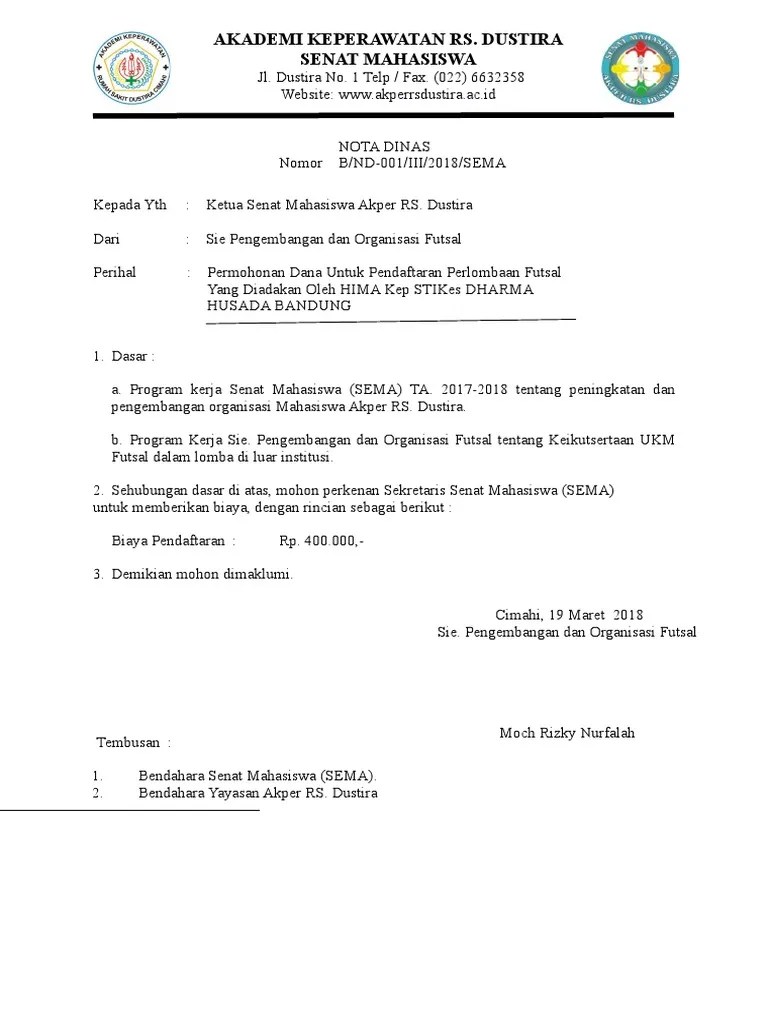 AKADEMI KEPERAWATAN
RUMAH SAKIT DUSTIRA CIMAHI

AKADEMI KEPERAWATAN RS. DUSTIRA
SENAT MAHASISWA
Jl. Dustira No. 1 Telp / Fax. (022) 6632358
Website: www.akperrsdustira.ac.id

SENAT MAHASISWA
AKPER RS. DUSTIRA

NOTA DINAS
Nomor B/ND-001/III/2018/SEMA

Kepada Yth : Ketua Senat Mahasiswa Akper RS. Dustira

Dari : Sie Pengembangan dan Organisasi Futsal

Perihal : Permohonan Dana Untuk Pendaftaran Perlombaan Futsal Yang Diadakan Oleh HIMA Kep STIKes DHARMA HUSADA BANDUNG

1. Dasar :

a. Program kerja Senat Mahasiswa (SEMA) TA. 2017-2018 tentang peningkatan dan pengembangan organisasi Mahasiswa Akper RS. Dustira.

b. Program Kerja Sie. Pengembangan dan Organisasi Futsal tentang Keikutsertaan UKM Futsal dalam lomba di luar institusi.

2. Sehubungan dasar di atas, mohon perkenan Sekretaris Senat Mahasiswa (SEMA) untuk memberikan biaya, dengan rincian sebagai berikut :

Biaya Pendaftaran : Rp. 400.000,-

3. Demikian mohon dimaklumi.

Cimahi, 19 Maret 2018
Sie. Pengembangan dan Organisasi Futsal

Moch Rizky Nurfalah

Tembusan :

1. Bendahara Senat Mahasiswa (SEMA).
2. Bendahara Yayasan Akper RS. Dustira